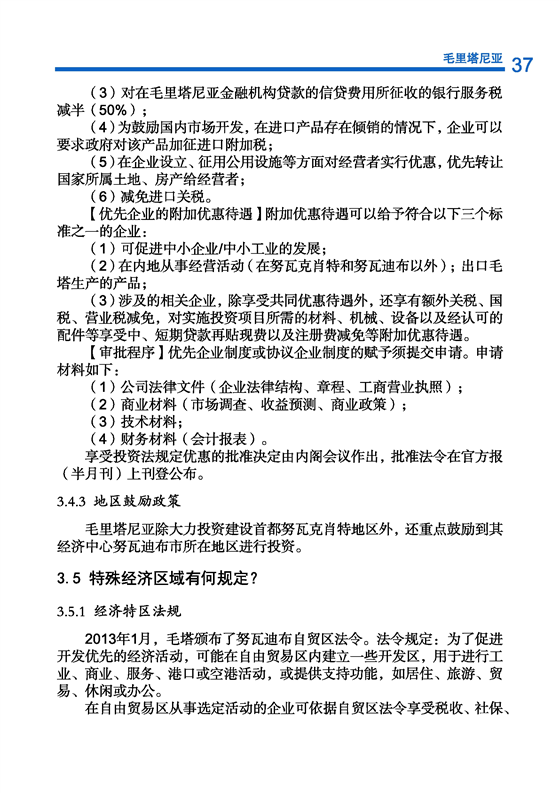 毛里塔尼亚 37

（3）对在毛里塔尼亚金融机构贷款的信贷费用所征收的银行服务税减半（50%）；

（4）为鼓励国内市场开发，在进口产品存在倾销的情况下，企业可以要求政府对该产品加征进口附加税；

（5）在企业设立、征用公用设施等方面对经营者实行优惠，优先转让国家所属土地、房产给经营者；

（6）减免进口关税。

【优先企业的附加优惠待遇】附加优惠待遇可以给予符合以下三个标准之一的企业：

（1）可促进中小企业/中小工业的发展；

（2）在内地从事经营活动（在努瓦克肖特和努瓦迪布以外）；出口毛塔生产的产品；

（3）涉及的相关企业，除享受共同优惠待遇外，还享有额外关税、国税、营业税减免，对实施投资项目所需的材料、机械、设备以及经认可的配件等享受中、短期贷款再贴现费以及注册费减免等附加优惠待遇。

【审批程序】优先企业制度或协议企业制度的赋予须提交申请。申请材料如下：

（1）公司法律文件（企业法律结构、章程、工商营业执照）；

（2）商业材料（市场调查、收益预测、商业政策）；

（3）技术材料；

（4）财务材料（会计报表）。

享受投资法规定优惠的批准决定由内阁会议作出，批准法令在官方报（半月刊）上刊登公布。

3.4.3 地区鼓励政策

毛里塔尼亚除大力投资建设首都努瓦克肖特地区外，还重点鼓励到其经济中心努瓦迪布市所在地区进行投资。

3.5 特殊经济区域有何规定？

3.5.1 经济特区法规

2013年1月，毛塔颁布了努瓦迪布自贸区法令。法令规定：为了促进开发优先的经济活动，可能在自由贸易区内建立一些开发区，用于进行工业、商业、服务、港口或空港活动，或提供支持功能，如居住、旅游、贸易、休闲或办公。

在自由贸易区从事选定活动的企业可依据自贸区法令享受税收、社保、